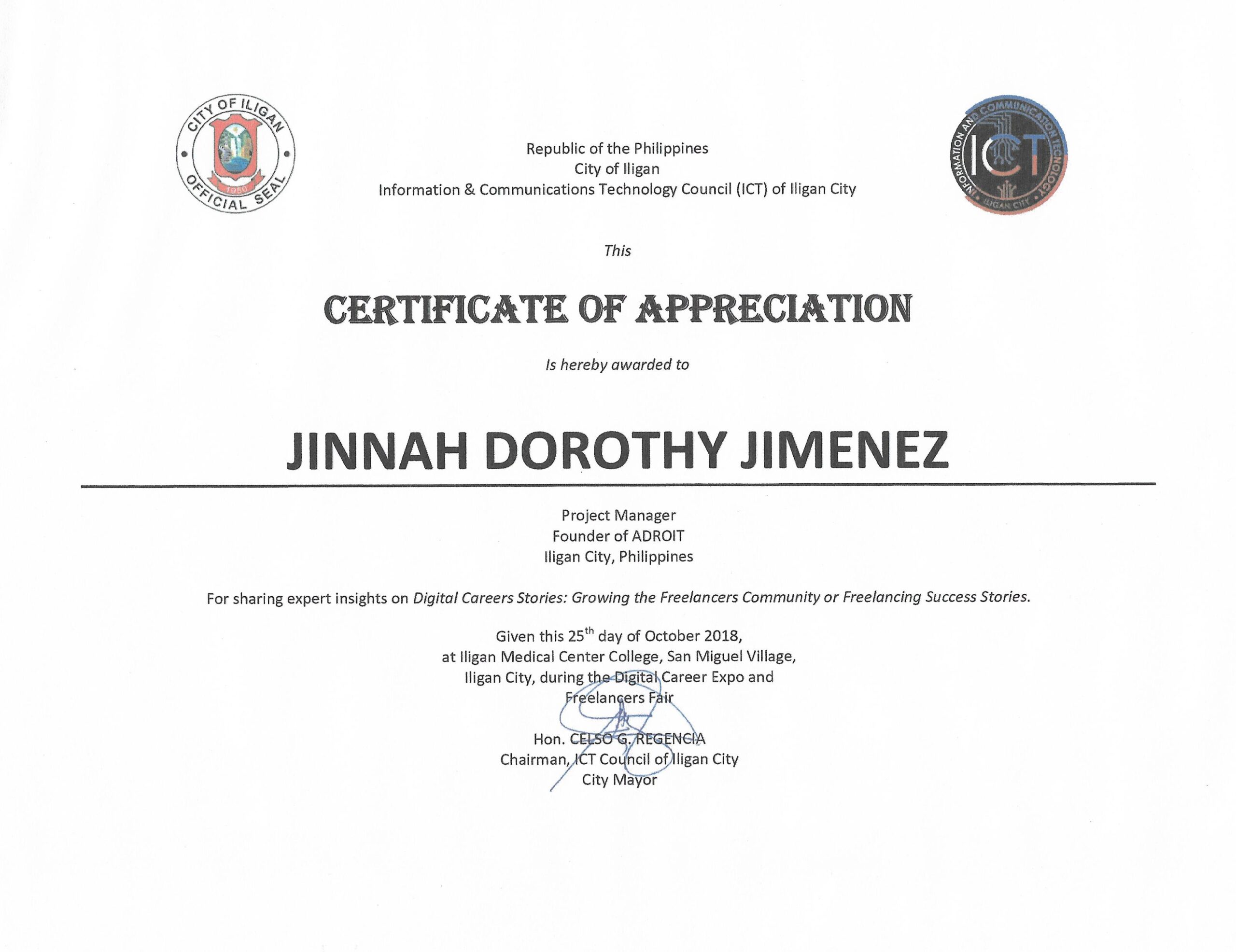 CITY OF ILIGAN
1950
OFFICIAL SEAL

Republic of the Philippines
City of Iligan
Information & Communications Technology Council (ICT) of Iligan City

INFORMATION AND COMMUNICATION TECHNOLOGY
ICT
ILIGAN CITY

This

CERTIFICATE OF APPRECIATION

Is hereby awarded to

JINNAH DOROTHY JIMENEZ

Project Manager
Founder of ADROIT
Iligan City, Philippines

For sharing expert insights on Digital Careers Stories: Growing the Freelancers Community or Freelancing Success Stories.

Given this 25$^{th}$ day of October 2018,
at Iligan Medical Center College, San Miguel Village,
Iligan City, during the Digital Career Expo and
Freelancers Fair

Hon. CELSO G. REGENCIA
Chairman, ICT Council of Iligan City
City Mayor